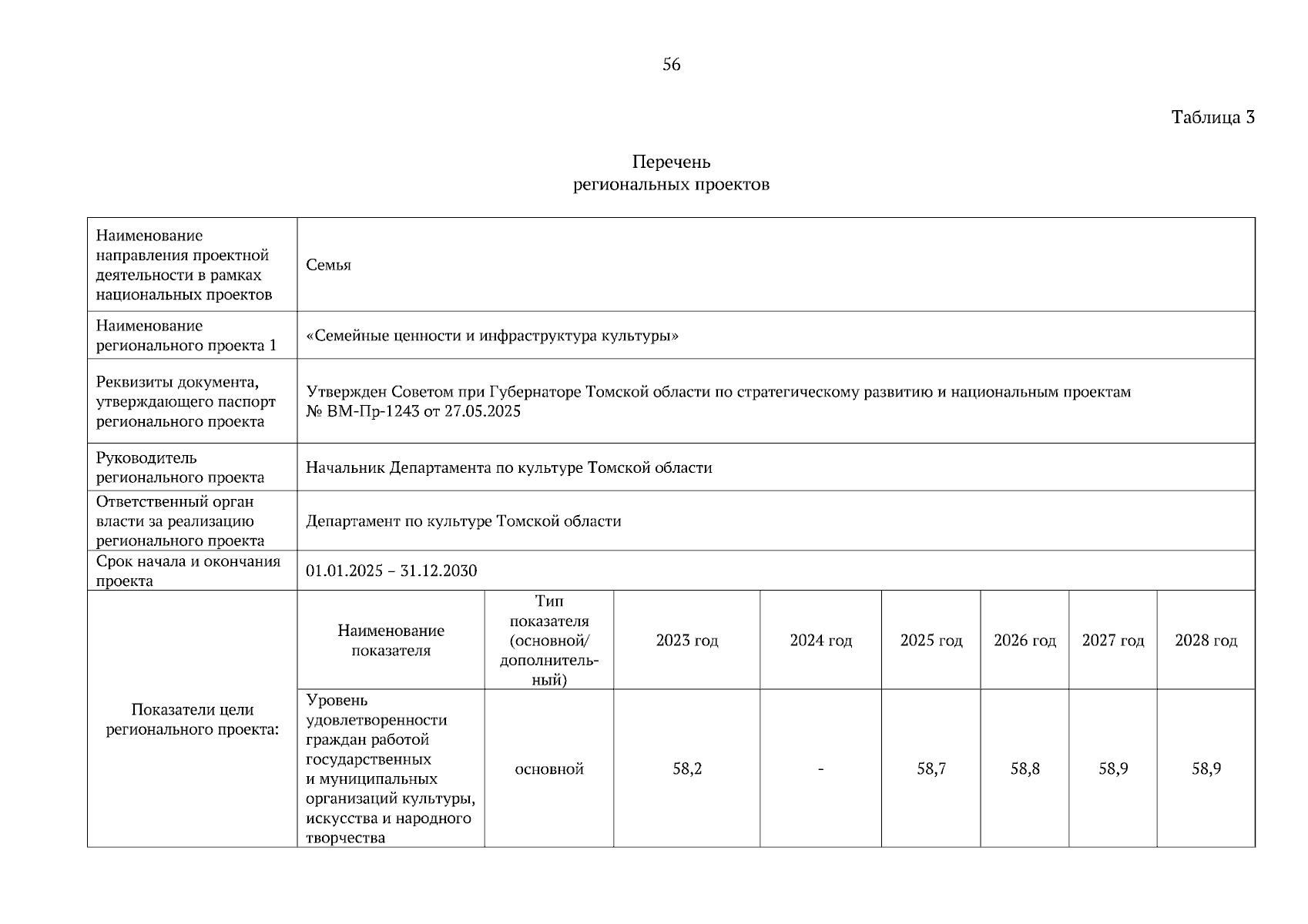 56

Таблица 3

Перечень
региональных проектов

| Наименование направления проектной деятельности в рамках национальных проектов | Семья | | | | | | | |
|---|---|---|---|---|---|---|---|---|
| Наименование регионального проекта 1 | «Семейные ценности и инфраструктура культуры» | | | | | | | |
| Реквизиты документа, утверждающего паспорт регионального проекта | Утвержден Советом при Губернаторе Томской области по стратегическому развитию и национальным проектам № ВМ-Пр-1243 от 27.05.2025 | | | | | | | |
| Руководитель регионального проекта | Начальник Департамента по культуре Томской области | | | | | | | |
| Ответственный орган власти за реализацию регионального проекта | Департамент по культуре Томской области | | | | | | | |
| Срок начала и окончания проекта | 01.01.2025 – 31.12.2030 | | | | | | | |
| Показатели цели регионального проекта: | Наименование показателя | Тип показателя (основной/ дополнительный) | 2023 год | 2024 год | 2025 год | 2026 год | 2027 год | 2028 год |
| | Уровень удовлетворенности граждан работой государственных и муниципальных организаций культуры, искусства и народного творчества | основной | 58,2 | - | 58,7 | 58,8 | 58,9 | 58,9 |